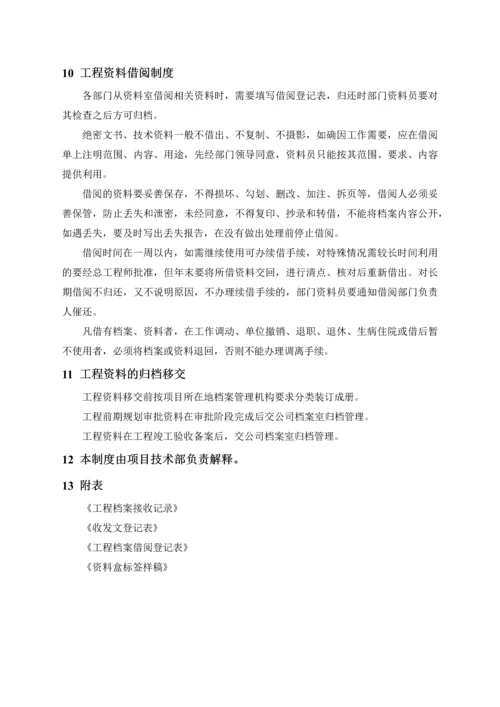 10 工程资料借阅制度

各部门从资料室借阅相关资料时，需要填写借阅登记表，归还时部门资料员要对其检查之后方可归档。

绝密文书、技术资料一般不借出、不复制、不摄影，如确因工作需要，应在借阅单上注明范围、内容、用途，先经部门领导同意，资料员只能按其范围、要求、内容提供利用。

借阅的资料要妥善保存，不得损坏、勾划、删改、加注、拆页等，借阅人必须妥善保管，防止丢失和泄密，未经同意，不得复印、抄录和转借，不能将档案内容公开，如遇丢失，要及时写出丢失报告，在没有做出处理前停止借阅。

借阅时间在一周以内，如需继续使用可办续借手续，对特殊情况需较长时间利用的要经总工程师批准，但年末要将所借资料交回，进行清点、核对后重新借出。对长期借阅不归还，又不说明原因，不办理续借手续的，部门资料员要通知借阅部门负责人催还。

凡借有档案、资料者，在工作调动、单位撤销、退职、退休、生病住院或借后暂不使用者，必须将档案或资料退回，否则不能办理调离手续。

11 工程资料的归档移交

工程资料移交前按项目所在地档案管理机构要求分类装订成册。

工程前期规划审批资料在审批阶段完成后交公司档案室归档管理。

工程资料在工程竣工验收备案后，交公司档案室归档管理。

12 本制度由项目技术部负责解释。

13 附表

《工程档案接收记录》

《收发文登记表》

《工程档案借阅登记表》

《资料盒标签样稿》